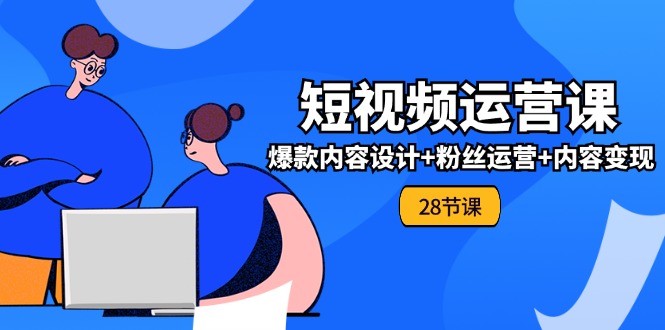 短视频运营课

爆款内容设计+粉丝运营+内容变现

28节课